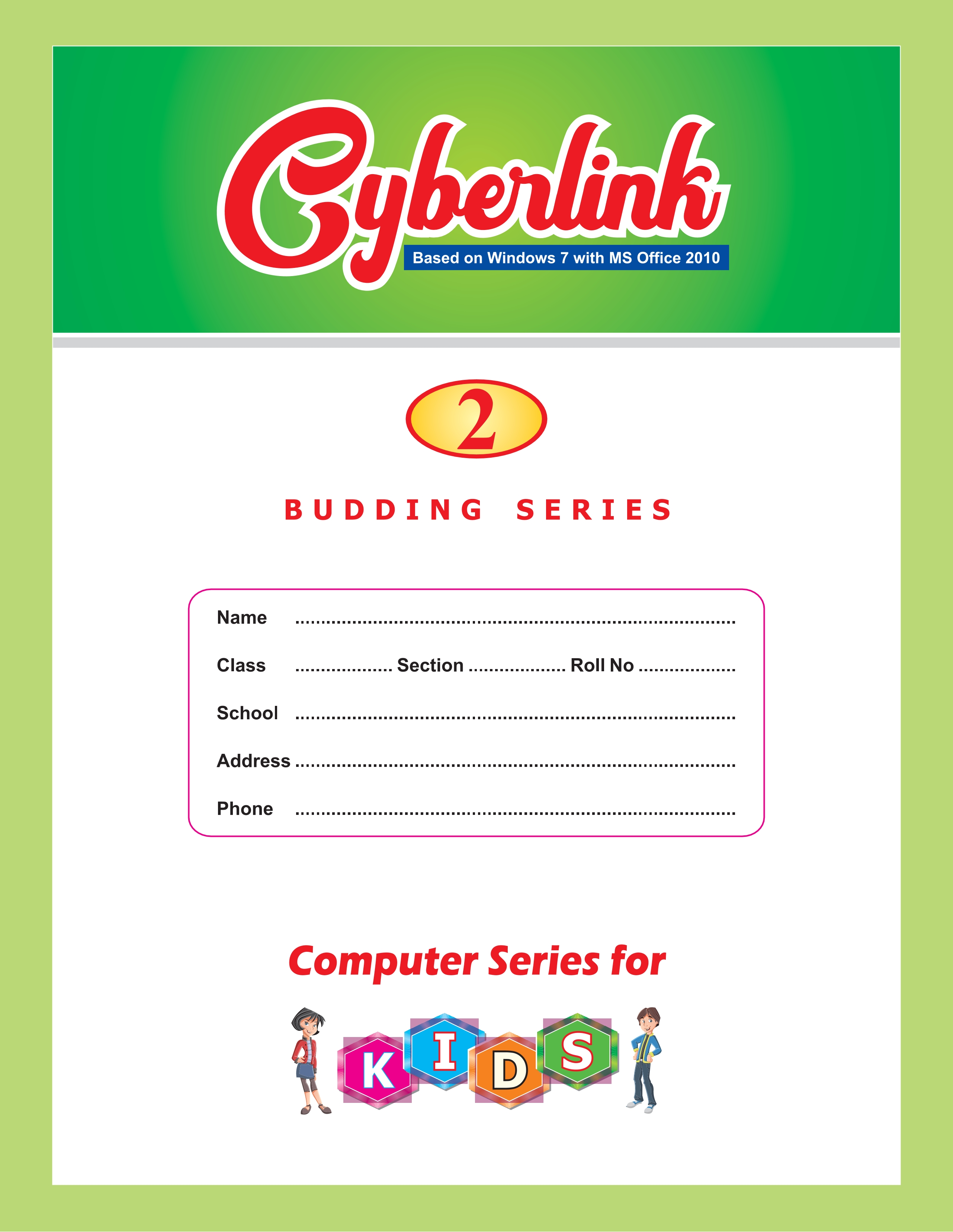 Cyberlink

Based on Windows 7 with MS Office 2010

2

BUDDING SERIES

Name ____

Class ____ Section ____ Roll No ____

School ____

Address ____

Phone ____

Computer Series for

KIDS